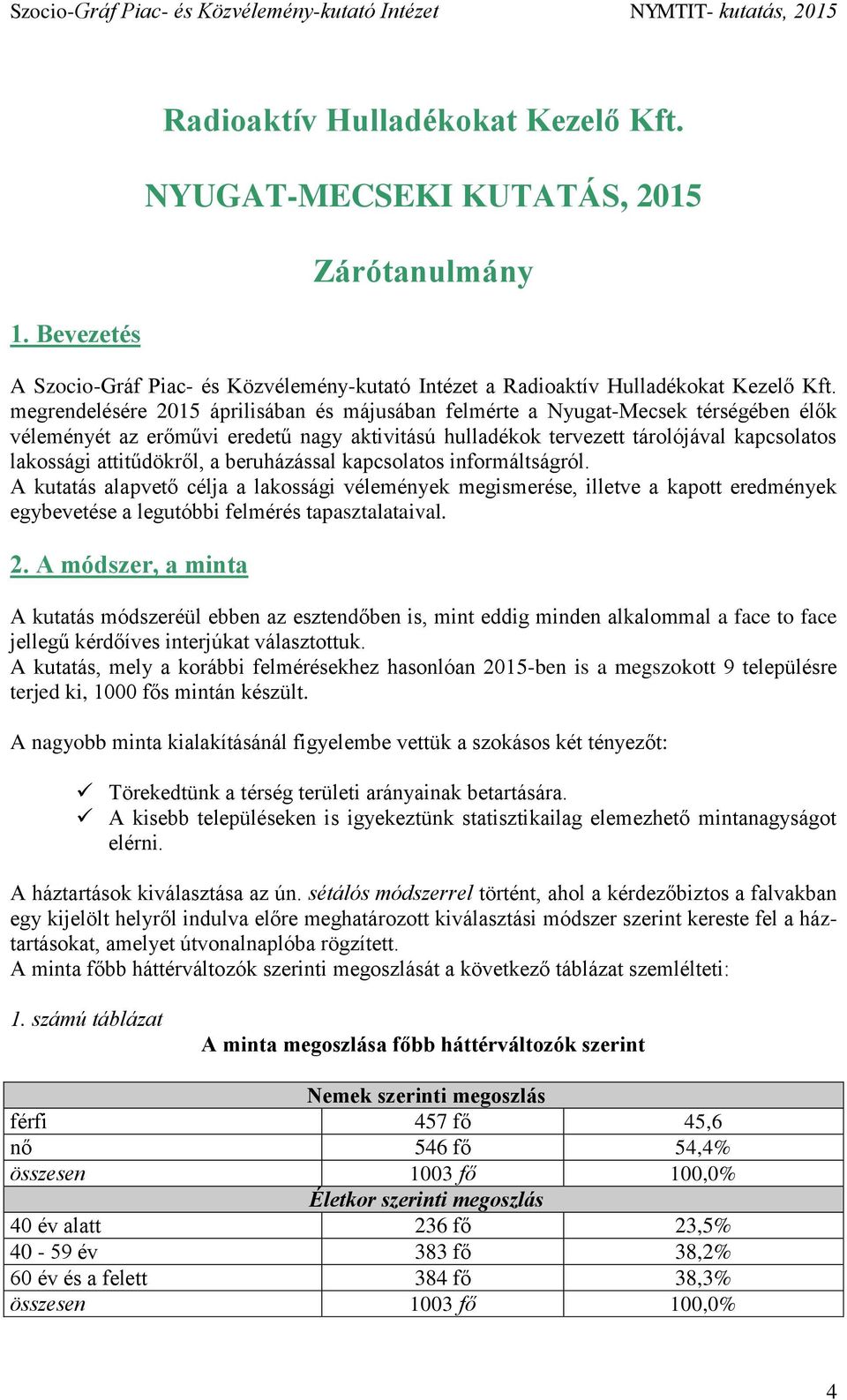 Szocio-Gráf Piac- és Közvélemény-kutató Intézet NYMTIT- kutatás, 2015

Radioaktív Hulladékokat Kezelő Kft.

NYUGAT-MECSEKI KUTATÁS, 2015

Zárótanulmány

1. Bevezetés

A Szocio-Gráf Piac- és Közvélemény-kutató Intézet a Radioaktív Hulladékokat Kezelő Kft. megrendelésére 2015 áprilisában és májusában felmérte a Nyugat-Mecsek térségében élők véleményét az erőművi eredetű nagy aktivitású hulladékok tervezett tárolójával kapcsolatos lakossági attitűdökről, a beruházással kapcsolatos informáltságról.
A kutatás alapvető célja a lakossági vélemények megismerése, illetve a kapott eredmények egybevetése a legutóbbi felmérés tapasztalataival.

2. A módszer, a minta

A kutatás módszeréül ebben az esztendőben is, mint eddig minden alkalommal a face to face jellegű kérdőíves interjúkat választottuk.
A kutatás, mely a korábbi felmérésekhez hasonlóan 2015-ben is a megszokott 9 településre terjed ki, 1000 fős mintán készült.

A nagyobb minta kialakításánál figyelembe vettük a szokásos két tényezőt:

✓ Törekedtünk a térség területi arányainak betartására.
✓ A kisebb településeken is igyekeztünk statisztikailag elemezhető mintanagyságot elérni.

A háztartások kiválasztása az ún. sétálós módszerrel történt, ahol a kérdezőbiztos a falvakban egy kijelölt helyről indulva előre meghatározott kiválasztási módszer szerint kereste fel a háztartásokat, amelyet útvonalnaplóba rögzített.
A minta főbb háttérváltozók szerinti megoszlását a következő táblázat szemlélteti:

1. számú táblázat
A minta megoszlása főbb háttérváltozók szerint

| Nemek szerinti megoszlás | | |
|---|---|---|
| férfi | 457 fő | 45,6 |
| nő | 546 fő | 54,4% |
| összesen | 1003 fő | 100,0% |
| Életkor szerinti megoszlás | | |
| 40 év alatt | 236 fő | 23,5% |
| 40 - 59 év | 383 fő | 38,2% |
| 60 év és a felett | 384 fő | 38,3% |
| összesen | 1003 fő | 100,0% |

4